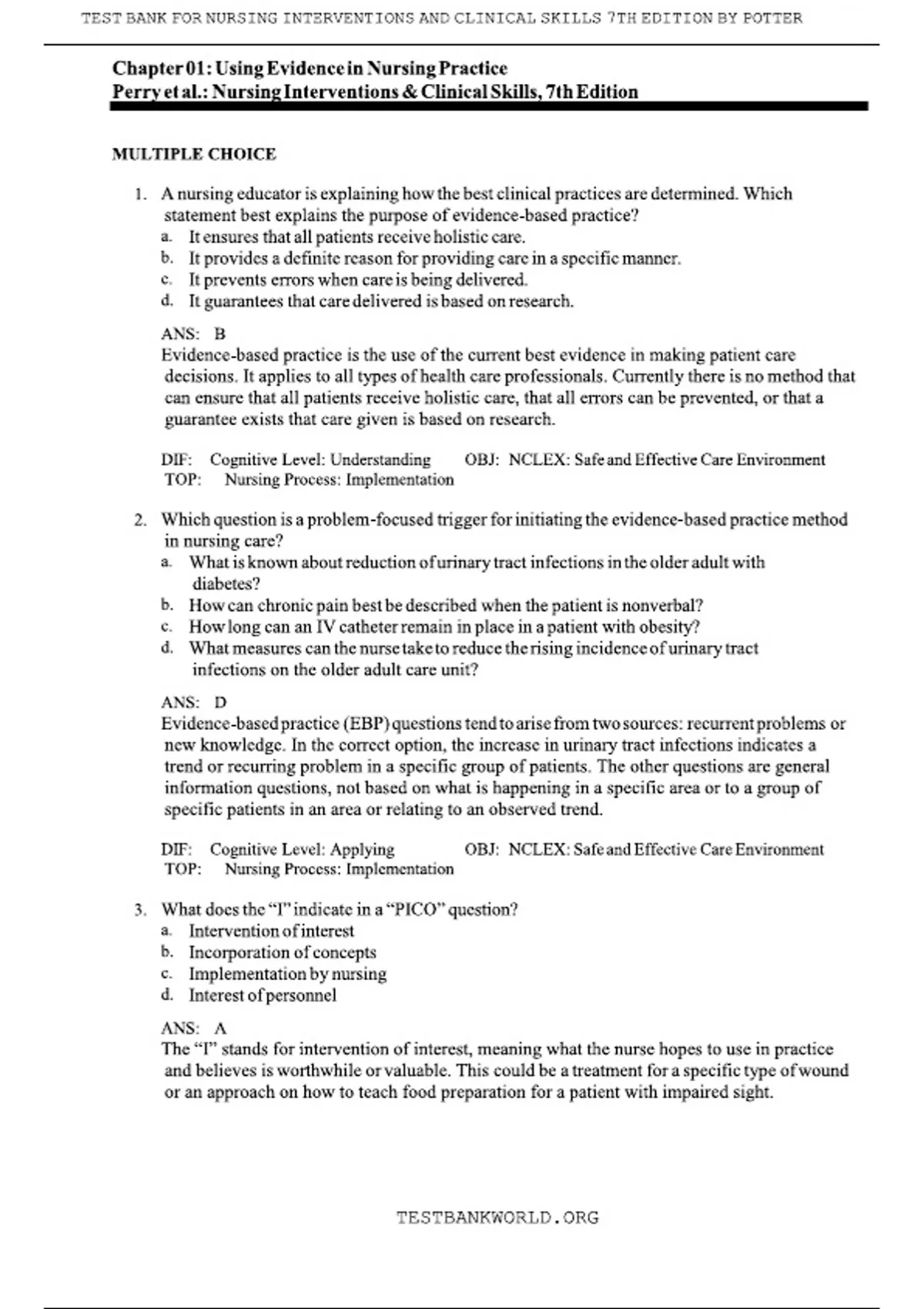 TEST BANK FOR NURSING INTERVENTIONS AND CLINICAL SKILLS 7TH EDITION BY POTTER

Chapter 01: Using Evidence in Nursing Practice
Perry et al.: Nursing Interventions & Clinical Skills, 7th Edition

MULTIPLE CHOICE

1. A nursing educator is explaining how the best clinical practices are determined. Which statement best explains the purpose of evidence-based practice?
a. It ensures that all patients receive holistic care.
b. It provides a definite reason for providing care in a specific manner.
c. It prevents errors when care is being delivered.
d. It guarantees that care delivered is based on research.

ANS: B
Evidence-based practice is the use of the current best evidence in making patient care decisions. It applies to all types of health care professionals. Currently there is no method that can ensure that all patients receive holistic care, that all errors can be prevented, or that a guarantee exists that care given is based on research.

DIF: Cognitive Level: Understanding OBJ: NCLEX: Safe and Effective Care Environment
TOP: Nursing Process: Implementation

2. Which question is a problem-focused trigger for initiating the evidence-based practice method in nursing care?
a. What is known about reduction of urinary tract infections in the older adult with diabetes?
b. How can chronic pain best be described when the patient is nonverbal?
c. How long can an IV catheter remain in place in a patient with obesity?
d. What measures can the nurse take to reduce the rising incidence of urinary tract infections on the older adult care unit?

ANS: D
Evidence-based practice (EBP) questions tend to arise from two sources: recurrent problems or new knowledge. In the correct option, the increase in urinary tract infections indicates a trend or recurring problem in a specific group of patients. The other questions are general information questions, not based on what is happening in a specific area or to a group of specific patients in an area or relating to an observed trend.

DIF: Cognitive Level: Applying OBJ: NCLEX: Safe and Effective Care Environment
TOP: Nursing Process: Implementation

3. What does the “I” indicate in a “PICO” question?
a. Intervention of interest
b. Incorporation of concepts
c. Implementation by nursing
d. Interest of personnel

ANS: A
The “I” stands for intervention of interest, meaning what the nurse hopes to use in practice and believes is worthwhile or valuable. This could be a treatment for a specific type of wound or an approach on how to teach food preparation for a patient with impaired sight.

TESTBANKWORLD.ORG